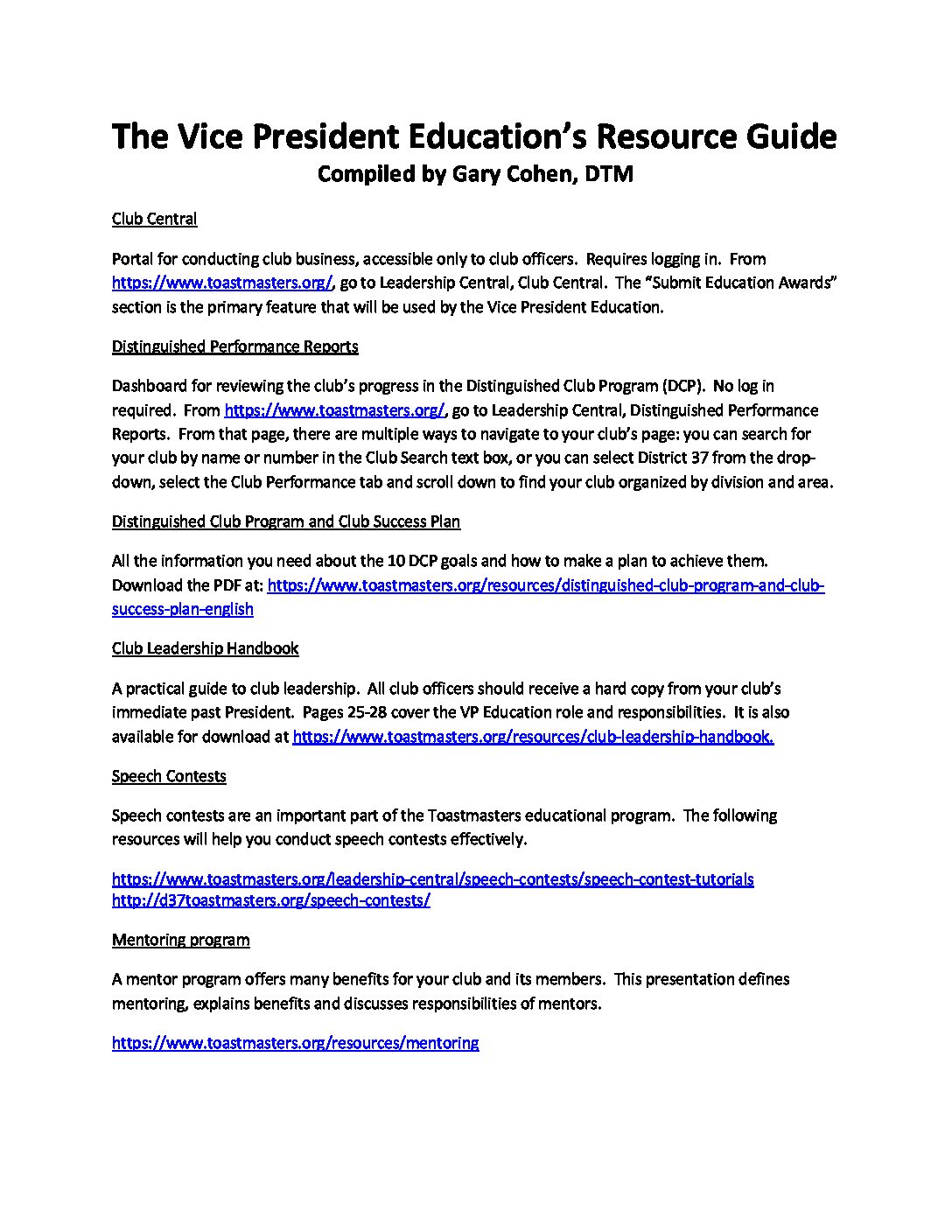 The Vice President Education's Resource Guide
Compiled by Gary Cohen, DTM

Club Central

Portal for conducting club business, accessible only to club officers. Requires logging in. From https://www.toastmasters.org/, go to Leadership Central, Club Central. The "Submit Education Awards" section is the primary feature that will be used by the Vice President Education.

Distinguished Performance Reports

Dashboard for reviewing the club's progress in the Distinguished Club Program (DCP). No log in required. From https://www.toastmasters.org/, go to Leadership Central, Distinguished Performance Reports. From that page, there are multiple ways to navigate to your club's page: you can search for your club by name or number in the Club Search text box, or you can select District 37 from the drop-down, select the Club Performance tab and scroll down to find your club organized by division and area.

Distinguished Club Program and Club Success Plan

All the information you need about the 10 DCP goals and how to make a plan to achieve them. Download the PDF at: https://www.toastmasters.org/resources/distinguished-club-program-and-club-success-plan-english

Club Leadership Handbook

A practical guide to club leadership. All club officers should receive a hard copy from your club's immediate past President. Pages 25-28 cover the VP Education role and responsibilities. It is also available for download at https://www.toastmasters.org/resources/club-leadership-handbook.

Speech Contests

Speech contests are an important part of the Toastmasters educational program. The following resources will help you conduct speech contests effectively.

https://www.toastmasters.org/leadership-central/speech-contests/speech-contest-tutorials
http://d37toastmasters.org/speech-contests/

Mentoring program

A mentor program offers many benefits for your club and its members. This presentation defines mentoring, explains benefits and discusses responsibilities of mentors.

https://www.toastmasters.org/resources/mentoring